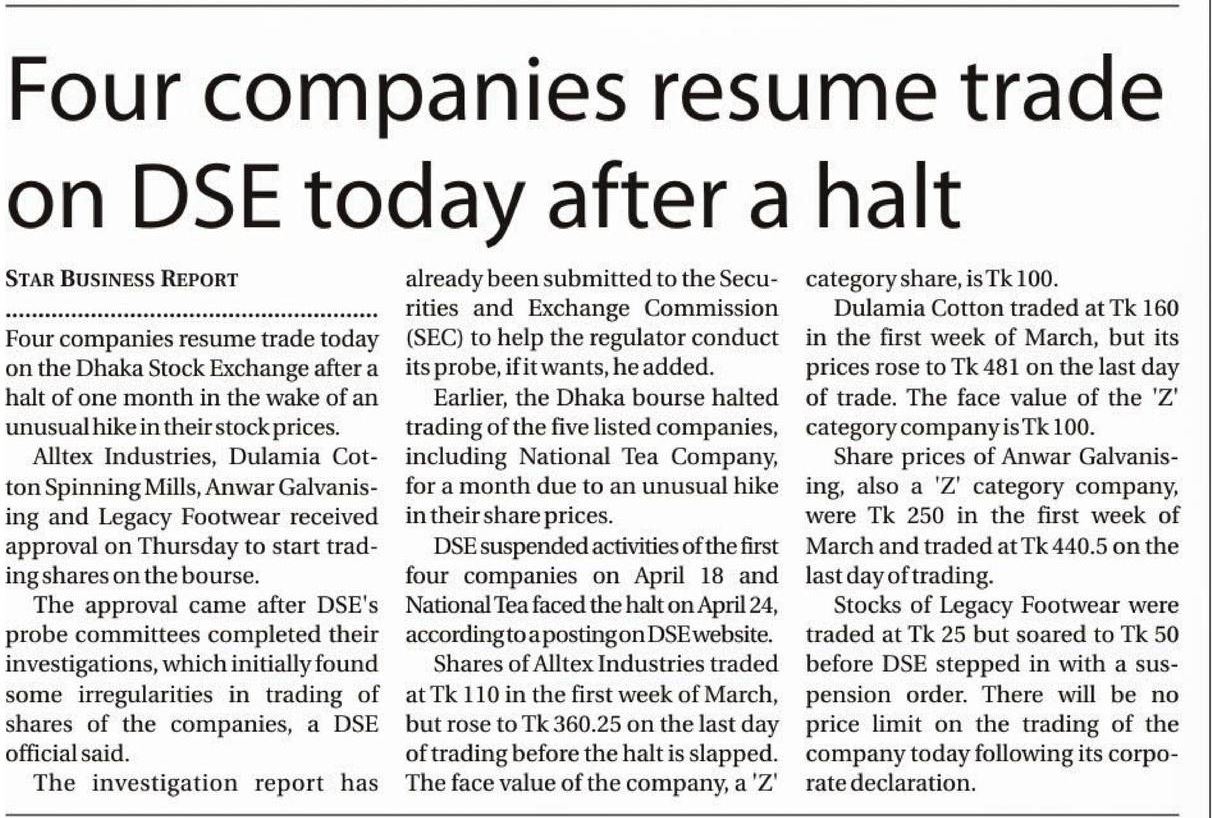 Four companies resume trade on DSE today after a halt

STAR BUSINESS REPORT

Four companies resume trade today on the Dhaka Stock Exchange after a halt of one month in the wake of an unusual hike in their stock prices.

Alltex Industries, Dulamia Cotton Spinning Mills, Anwar Galvanising and Legacy Footwear received approval on Thursday to start trading shares on the bourse.

The approval came after DSE's probe committees completed their investigations, which initially found some irregularities in trading of shares of the companies, a DSE official said.

The investigation report has already been submitted to the Securities and Exchange Commission (SEC) to help the regulator conduct its probe, if it wants, he added.

Earlier, the Dhaka bourse halted trading of the five listed companies, including National Tea Company, for a month due to an unusual hike in their share prices.

DSE suspended activities of the first four companies on April 18 and National Tea faced the halt on April 24, according to a posting on DSE website.

Shares of Alltex Industries traded at Tk 110 in the first week of March, but rose to Tk 360.25 on the last day of trading before the halt is slapped. The face value of the company, a 'Z' category share, is Tk 100.

Dulamia Cotton traded at Tk 160 in the first week of March, but its prices rose to Tk 481 on the last day of trade. The face value of the 'Z' category company is Tk 100.

Share prices of Anwar Galvanising, also a 'Z' category company, were Tk 250 in the first week of March and traded at Tk 440.5 on the last day of trading.

Stocks of Legacy Footwear were traded at Tk 25 but soared to Tk 50 before DSE stepped in with a suspension order. There will be no price limit on the trading of the company today following its corporate declaration.